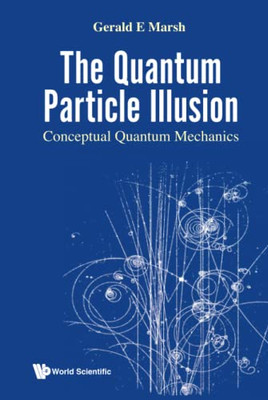 Gerald E Marsh

The Quantum Particle Illusion

Conceptual Quantum Mechanics

World Scientific